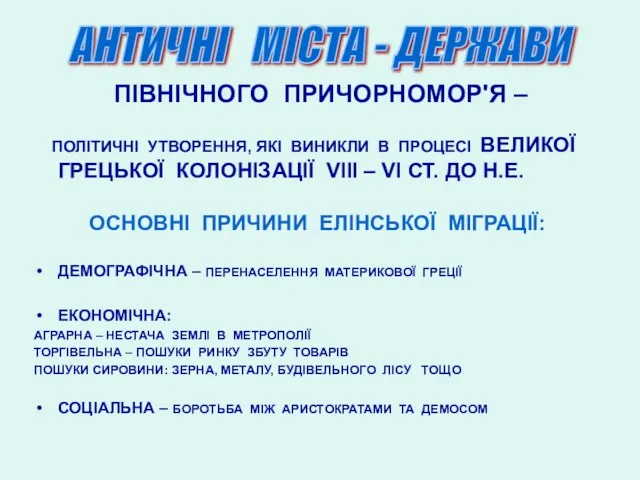 АНТИЧНІ МІСТА - ДЕРЖАВИ

ПІВНІЧНОГО ПРИЧОРНОМОР'Я –

ПОЛІТИЧНІ УТВОРЕННЯ, ЯКІ ВИНИКЛИ В ПРОЦЕСІ ВЕЛИКОЇ ГРЕЦЬКОЇ КОЛОНІЗАЦІЇ VIII – VI СТ. ДО Н.Е.

ОСНОВНІ ПРИЧИНИ ЕЛІНСЬКОЇ МІГРАЦІЇ:

• ДЕМОГРАФІЧНА – ПЕРЕНАСЕЛЕННЯ МАТЕРИКОВОЇ ГРЕЦІЇ

• ЕКОНОМІЧНА:
АГРАРНА – НЕСТАЧА ЗЕМЛІ В МЕТРОПОЛІЇ
ТОРГІВЕЛЬНА – ПОШУКИ РИНКУ ЗБУТУ ТОВАРІВ
ПОШУКИ СИРОВИНИ: ЗЕРНА, МЕТАЛУ, БУДІВЕЛЬНОГО ЛІСУ ТОЩО

• СОЦІАЛЬНА – БОРОТЬБА МІЖ АРИСТОКРАТАМИ ТА ДЕМОСОМ